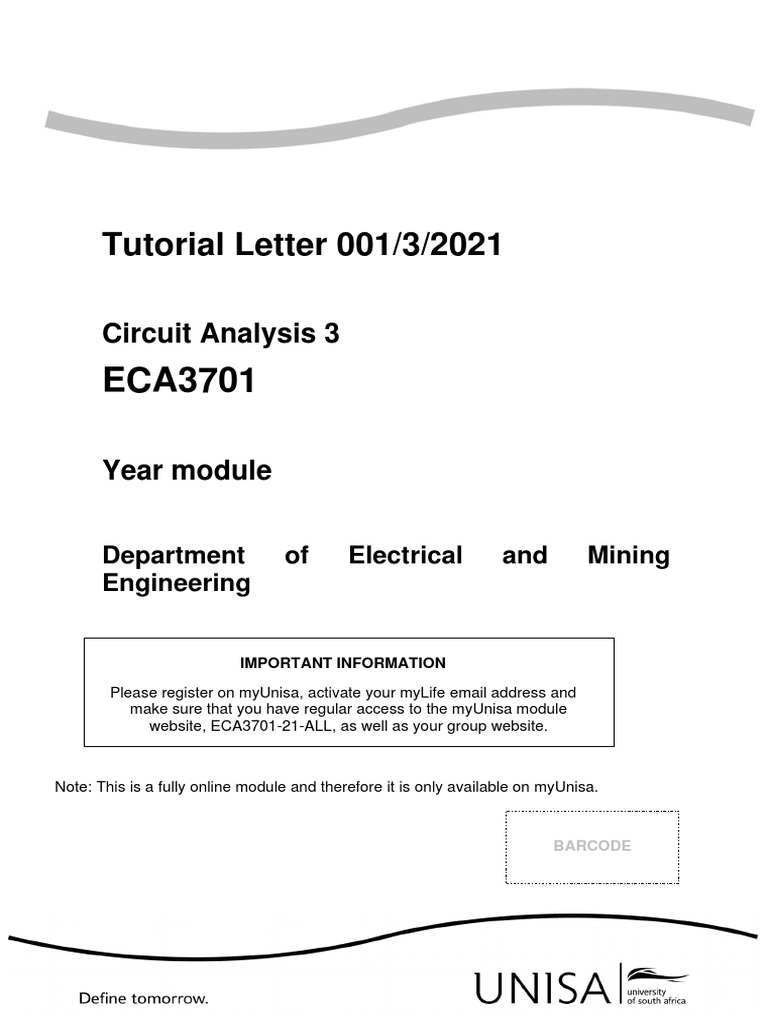 Tutorial Letter 001/3/2021

Circuit Analysis 3

ECA3701

Year module

Department of Electrical and Mining Engineering

IMPORTANT INFORMATION

Please register on myUnisa, activate your myLife email address and make sure that you have regular access to the myUnisa module website, ECA3701-21-ALL, as well as your group website.

Note: This is a fully online module and therefore it is only available on myUnisa.

BARCODE

Define tomorrow.

UNISA university of south africa